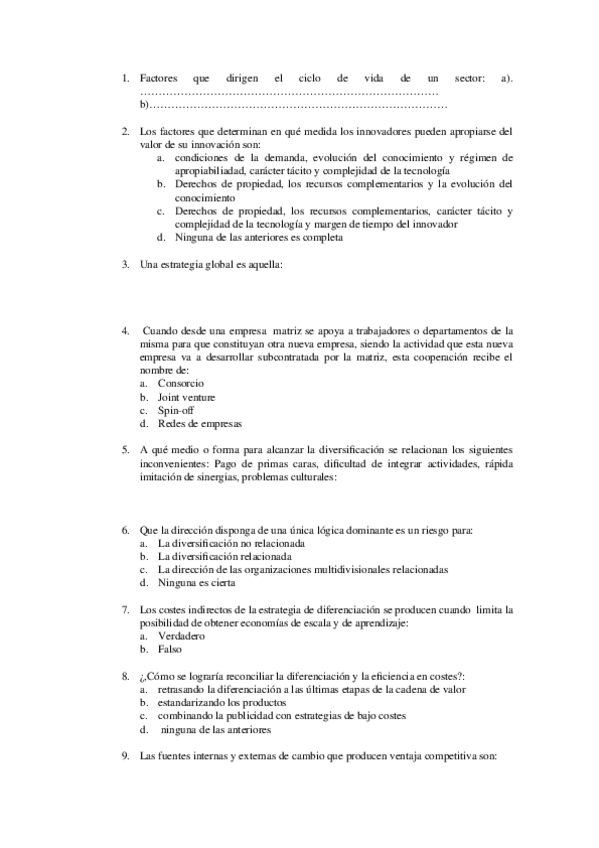 1. Factores que dirigen el ciclo de vida de un sector: a). ……………………………………………………………………… b)………………………………………………………………………

2. Los factores que determinan en qué medida los innovadores pueden apropiarse del valor de su innovación son:
a. condiciones de la demanda, evolución del conocimiento y régimen de apropiabiliadad, carácter tácito y complejidad de la tecnología
b. Derechos de propiedad, los recursos complementarios y la evolución del conocimiento
c. Derechos de propiedad, los recursos complementarios, carácter tácito y complejidad de la tecnología y margen de tiempo del innovador
d. Ninguna de las anteriores es completa

3. Una estrategia global es aquella:

4. Cuando desde una empresa matriz se apoya a trabajadores o departamentos de la misma para que constituyan otra nueva empresa, siendo la actividad que esta nueva empresa va a desarrollar subcontratada por la matriz, esta cooperación recibe el nombre de:
a. Consorcio
b. Joint venture
c. Spin-off
d. Redes de empresas

5. A qué medio o forma para alcanzar la diversificación se relacionan los siguientes inconvenientes: Pago de primas caras, dificultad de integrar actividades, rápida imitación de sinergias, problemas culturales:

6. Que la dirección disponga de una única lógica dominante es un riesgo para:
a. La diversificación no relacionada
b. La diversificación relacionada
c. La dirección de las organizaciones multidivisionales relacionadas
d. Ninguna es cierta

7. Los costes indirectos de la estrategia de diferenciación se producen cuando limita la posibilidad de obtener economías de escala y de aprendizaje:
a. Verdadero
b. Falso

8. ¿,Cómo se lograría reconciliar la diferenciación y la eficiencia en costes?:
a. retrasando la diferenciación a las últimas etapas de la cadena de valor
b. estandarizando los productos
c. combinando la publicidad con estrategias de bajo costes
d. ninguna de las anteriores

9. Las fuentes internas y externas de cambio que producen ventaja competitiva son: